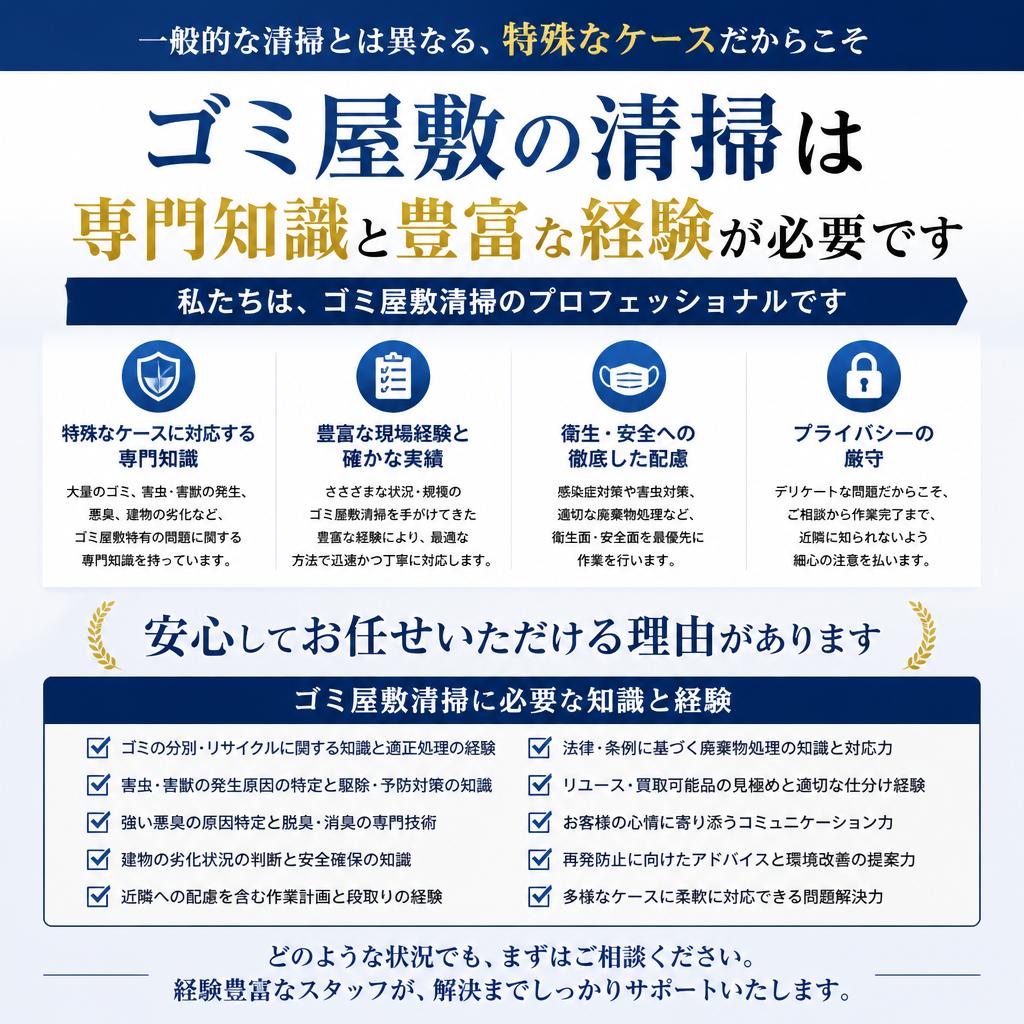 一般的な清掃とは異なる、特殊なケースだからこそ

ゴミ屋敷の清掃は
専門知識と豊富な経験が必要です

私たちは、ゴミ屋敷清掃のプロフェッショナルです

特殊なケースに対応する
専門知識

大量のゴミ、害虫・害獣の発生、悪臭、建物の劣化など、ゴミ屋敷特有の問題に関する専門知識を持っています。

豊富な現場経験と
確かな実績

さまざまな状況・規模のゴミ屋敷清掃を手がけてきた豊富な経験により、最適な方法で迅速かつ丁寧に対応します。

衛生・安全への
徹底した配慮

感染症対策や害虫対策、適切な廃棄物処理など、衛生面・安全面を最優先に作業を行います。

プライバシーの
厳守

デリケートな問題だからこそ、ご相談から作業完了まで、近隣に知られないよう細心の注意を払います。

安心してお任せいただける理由があります

ゴミ屋敷清掃に必要な知識と経験

ゴミの分別・リサイクルに関する知識と適正処理の経験
害虫・害獣の発生原因の特定と駆除・予防対策の知識
強い悪臭の原因特定と脱臭・消臭の専門技術
建物の劣化状況の判断と安全確保の知識
近隣への配慮を含む作業計画と段取りの経験

法律・条例に基づく廃棄物処理の知識と対応力
リユース・買取可能品の見極めと適切な仕分け経験
お客様の心情に寄り添うコミュニケーション力
再発防止に向けたアドバイスと環境改善の提案力
多様なケースに柔軟に対応できる問題解決力

どのような状況でも、まずはご相談ください。
経験豊富なスタッフが、解決までしっかりサポートいたします。